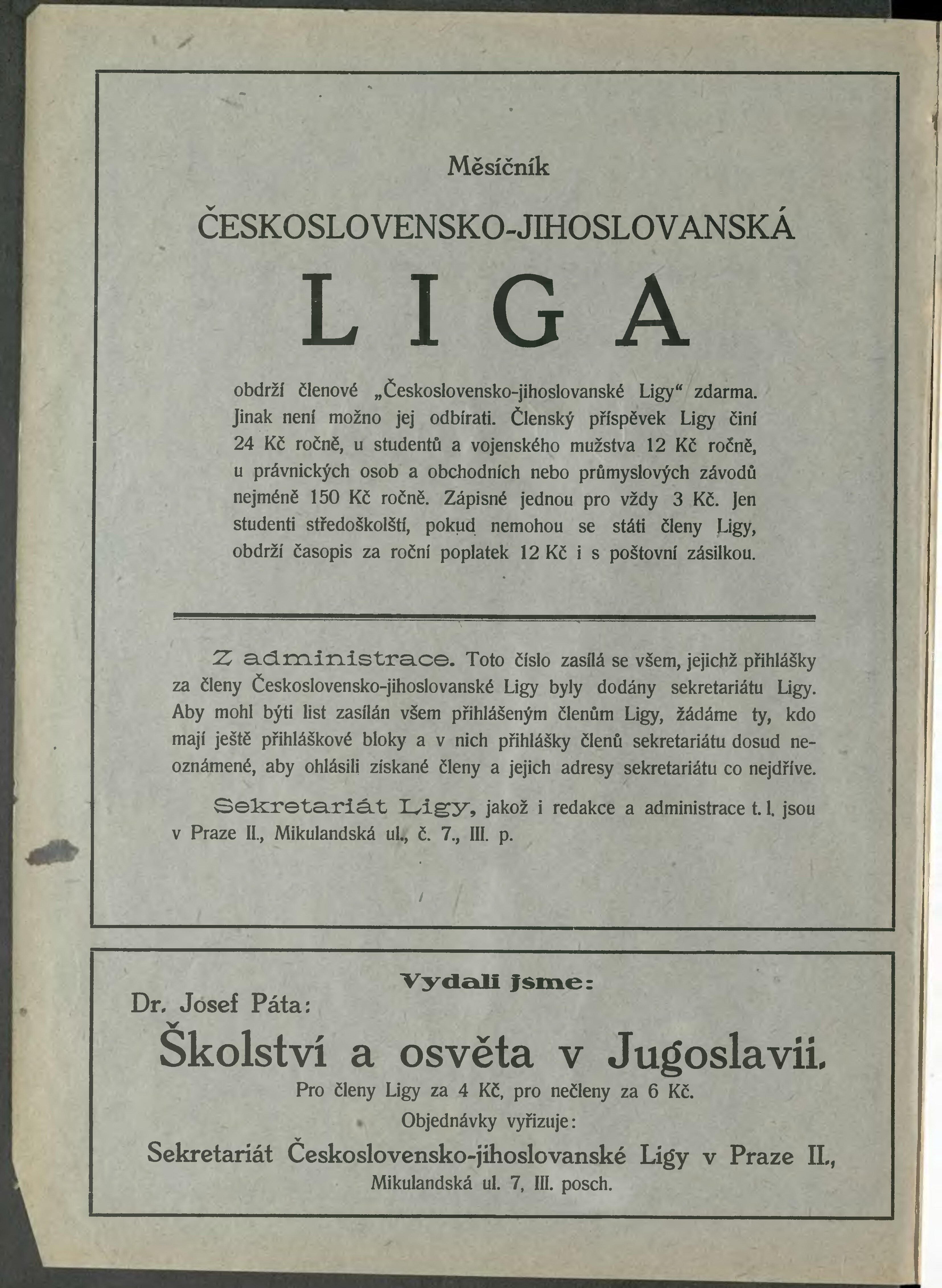 Měsíčník

ČESKOSLOVENSKO-JIHOSLOVANSKÁ

LIGA

obdrží členové „Československo-jihoslovanské Ligy“ zdarma. Jinak není možno jej odbírati. Členský příspěvek Ligy činí 24 Kč ročně, u studentů a vojenského mužstva 12 Kč ročně, u právnických osob a obchodních nebo průmyslových závodů nejméně 150 Kč ročně. Zápisné jednou pro vždy 3 Kč. Jen studenti středoškolští, pokud nemohou se státi členy Ligy, obdrží časopis za roční poplatek 12 Kč i s poštovní zásilkou.

Z administrace. Toto číslo zasílá se všem, jejichž přihlášky za členy Československo-jihoslovanské Ligy byly dodány sekretariátu Ligy. Aby mohl býti list zasílán všem přihlášeným členům Ligy, žádáme ty, kdo mají ještě přihláškové bloky a v nich přihlášky členů sekretariátu dosud neoznámené, aby ohlásili získané členy a jejich adresy sekretariátu co nejdříve.

Sekretariát Ligy, jakož i redakce a administrace t. l. jsou v Praze II., Mikulandská ul., č. 7., III. p.

Vydali jsme:

Dr. Josef Páta:

Školství a osvěta v Jugoslavii.

Pro členy Ligy za 4 Kč, pro nečleny za 6 Kč.

Objednávky vyřizuje:

Sekretariát Československo-jihoslovanské Ligy v Praze II., Mikulandská ul. 7, III. posch.